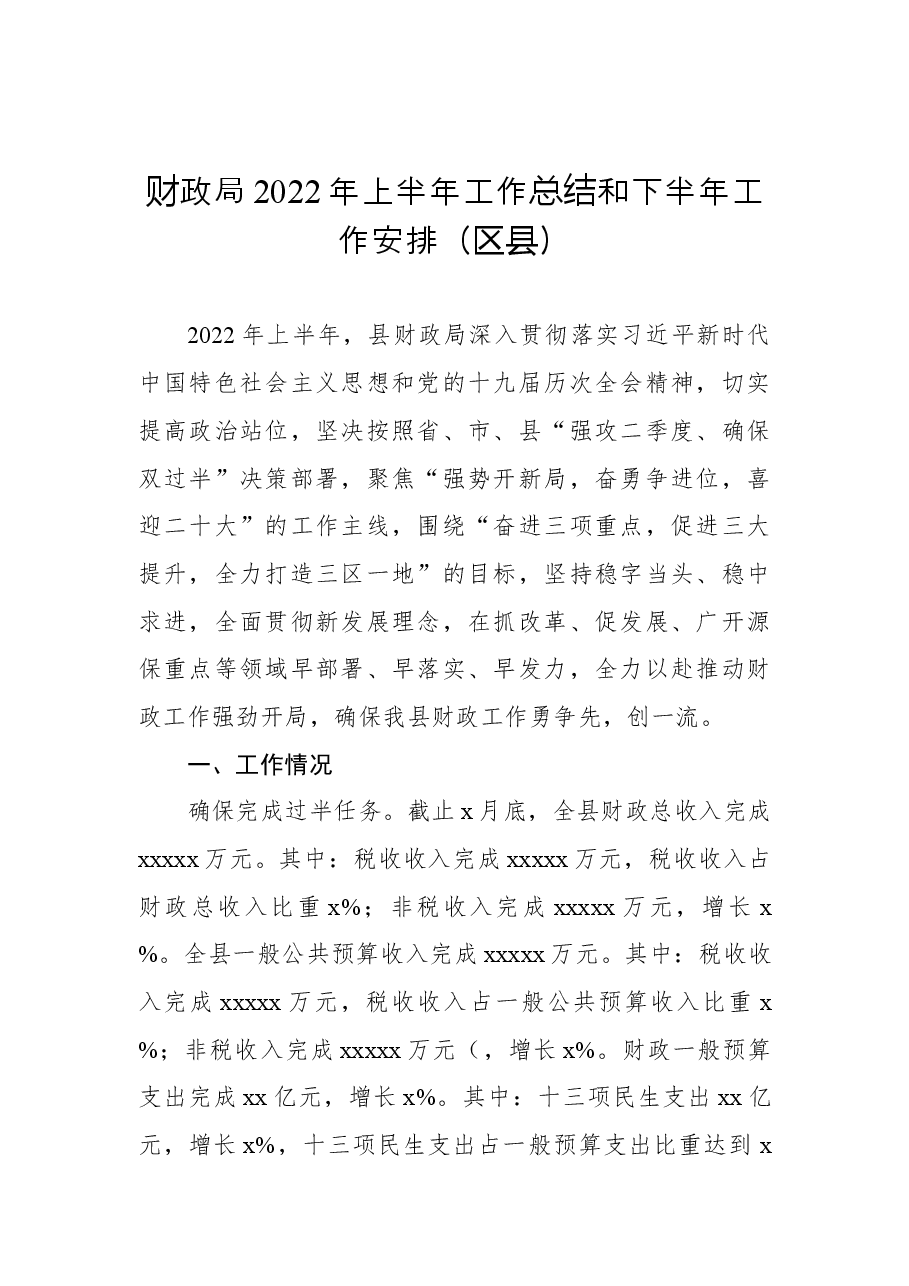 财政局2022年上半年工作总结和下半年工作安排（区县）

2022年上半年，县财政局深入贯彻落实习近平新时代中国特色社会主义思想和党的十九届历次全会精神，切实提高政治站位，坚决按照省、市、县“强攻二季度、确保双过半”决策部署，聚焦“强势开新局，奋勇争进位，喜迎二十大”的工作主线，围绕“奋进三项重点，促进三大提升，全力打造三区一地”的目标，坚持稳字当头、稳中求进，全面贯彻新发展理念，在抓改革、促发展、广开源保重点等领域早部署、早落实、早发力，全力以赴推动财政工作强劲开局，确保我县财政工作勇争先，创一流。

一、工作情况

确保完成过半任务。截止x月底，全县财政总收入完成xxxxx万元。其中：税收收入完成xxxxx万元，税收收入占财政总收入比重x%；非税收入完成xxxxx万元，增长x%。全县一般公共预算收入完成xxxxx万元。其中：税收收入完成xxxxx万元，税收收入占一般公共预算收入比重x%；非税收入完成xxxxx万元（，增长x%。财政一般预算支出完成xx亿元，增长x%。其中：十三项民生支出xx亿元，增长x%，十三项民生支出占一般预算支出比重达到x